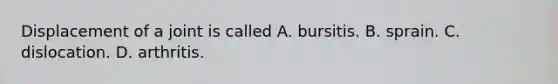 Displacement of a joint is called A. bursitis. B. sprain. C. dislocation. D. arthritis.